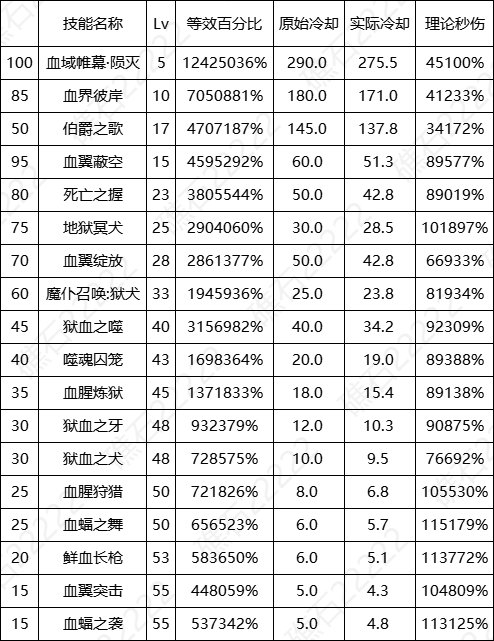 |  | 技能名称 | Lv | 等效百分比 | 原始冷却 | 实际冷却 | 理论秒伤 |
|---|---|---|---|---|---|---|
| 100 | 血域帷幕·陨灭 | 5 | 12425036% | 290.0 | 275.5 | 45100% |
| 85 | 血界彼岸 | 10 | 7050881% | 180.0 | 171.0 | 41233% |
| 50 | 伯爵之歌 | 17 | 4707187% | 145.0 | 137.8 | 34172% |
| 95 | 血翼蔽空 | 15 | 4595292% | 60.0 | 51.3 | 89577% |
| 80 | 死亡之握 | 23 | 3805544% | 50.0 | 42.8 | 89019% |
| 75 | 地狱冥犬 | 25 | 2904060% | 30.0 | 28.5 | 101897% |
| 70 | 血翼绽放 | 28 | 2861377% | 50.0 | 42.8 | 66933% |
| 60 | 魔仆召唤:狱犬 | 33 | 1945936% | 25.0 | 23.8 | 81934% |
| 45 | 狱血之噬 | 40 | 3156982% | 40.0 | 34.2 | 92309% |
| 40 | 噬魂囚笼 | 43 | 1698364% | 20.0 | 19.0 | 89388% |
| 35 | 血腥炼狱 | 45 | 1371833% | 18.0 | 15.4 | 89138% |
| 30 | 狱血之牙 | 48 | 932379% | 12.0 | 10.3 | 90875% |
| 30 | 狱血之犬 | 48 | 728575% | 10.0 | 9.5 | 76692% |
| 25 | 血腥狩猎 | 50 | 721826% | 8.0 | 6.8 | 105530% |
| 25 | 血蝠之舞 | 50 | 656523% | 6.0 | 5.7 | 115179% |
| 20 | 鲜血长枪 | 53 | 583650% | 6.0 | 5.1 | 113772% |
| 15 | 血翼突击 | 55 | 448059% | 5.0 | 4.3 | 104809% |
| 15 | 血蝠之袭 | 55 | 537342% | 5.0 | 4.8 | 113125% |